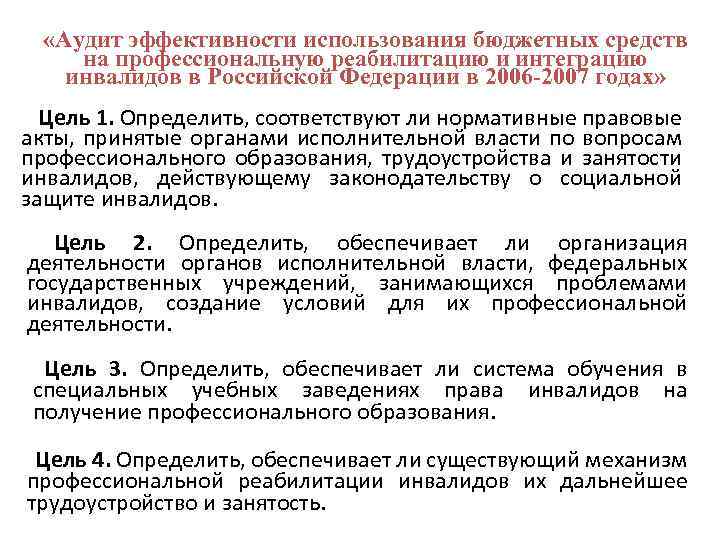 «Аудит эффективности использования бюджетных средств на профессиональную реабилитацию и интеграцию инвалидов в Российской Федерации в 2006-2007 годах»

Цель 1. Определить, соответствуют ли нормативные правовые акты, принятые органами исполнительной власти по вопросам профессионального образования, трудоустройства и занятости инвалидов, действующему законодательству о социальной защите инвалидов.

Цель 2. Определить, обеспечивает ли организация деятельности органов исполнительной власти, федеральных государственных учреждений, занимающихся проблемами инвалидов, создание условий для их профессиональной деятельности.

Цель 3. Определить, обеспечивает ли система обучения в специальных учебных заведениях права инвалидов на получение профессионального образования.

Цель 4. Определить, обеспечивает ли существующий механизм профессиональной реабилитации инвалидов их дальнейшее трудоустройство и занятость.